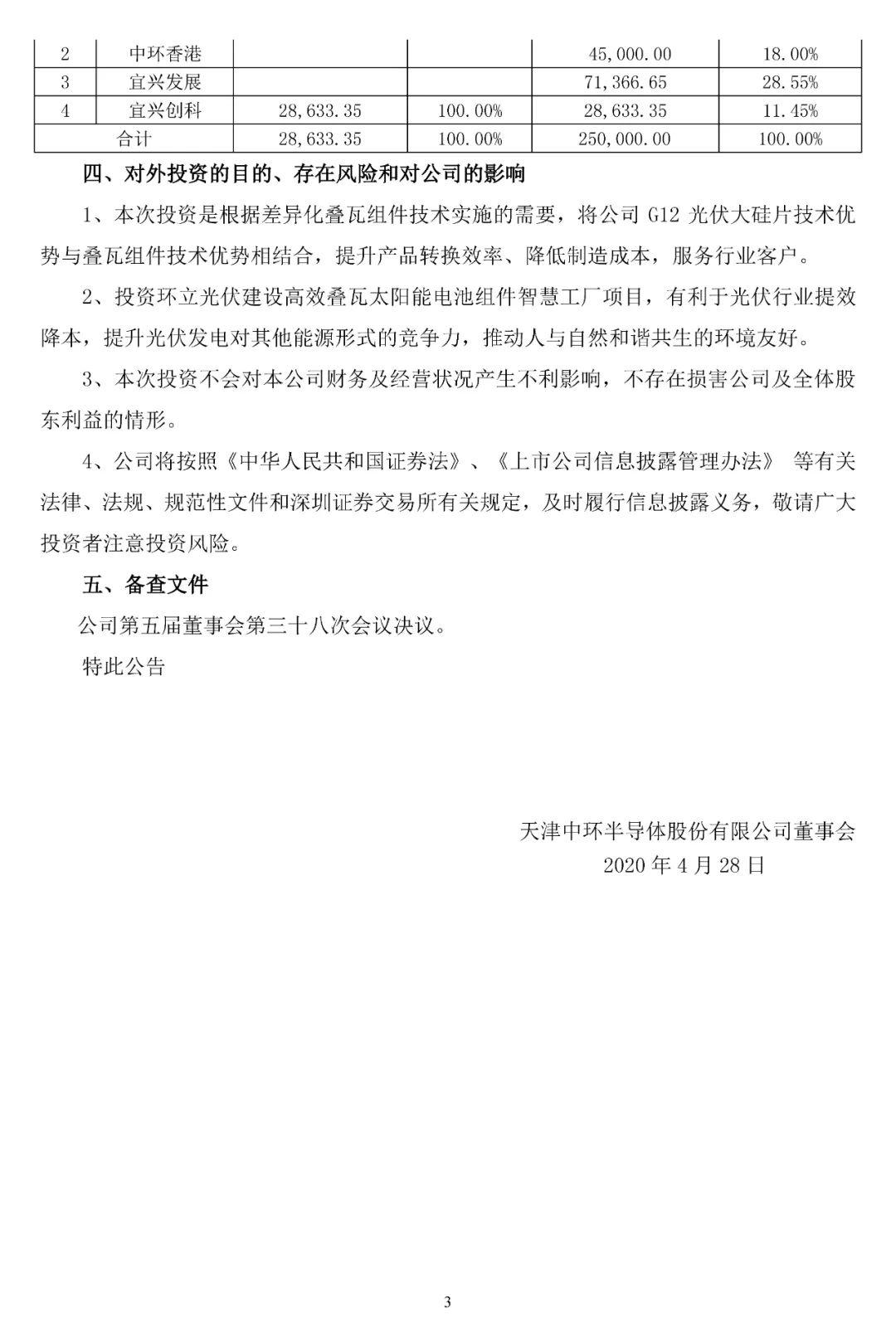 | 2 | 中环香港 | | | 45,000.00 | 18.00% |
|---|---|---|---|---|---|
| 3 | 宜兴发展 | | | 71,366.65 | 28.55% |
| 4 | 宜兴创科 | 28,633.35 | 100.00% | 28,633.35 | 11.45% |
| 合计 | | 28,633.35 | 100.00% | 250,000.00 | 100.00% |

四、对外投资的目的、存在风险和对公司的影响

1、本次投资是根据差异化叠瓦组件技术实施的需要，将公司 G12 光伏大硅片技术优势与叠瓦组件技术优势相结合，提升产品转换效率、降低制造成本，服务行业客户。

2、投资环立光伏建设高效叠瓦太阳能电池组件智慧工厂项目，有利于光伏行业提效降本，提升光伏发电对其他能源形式的竞争力，推动人与自然和谐共生的环境友好。

3、本次投资不会对本公司财务及经营状况产生不利影响，不存在损害公司及全体股东利益的情形。

4、公司将按照《中华人民共和国证券法》、《上市公司信息披露管理办法》 等有关法律、法规、规范性文件和深圳证券交易所有关规定，及时履行信息披露义务，敬请广大投资者注意投资风险。

五、备查文件

公司第五届董事会第三十八次会议决议。

特此公告

天津中环半导体股份有限公司董事会
2020 年 4 月 28 日

3